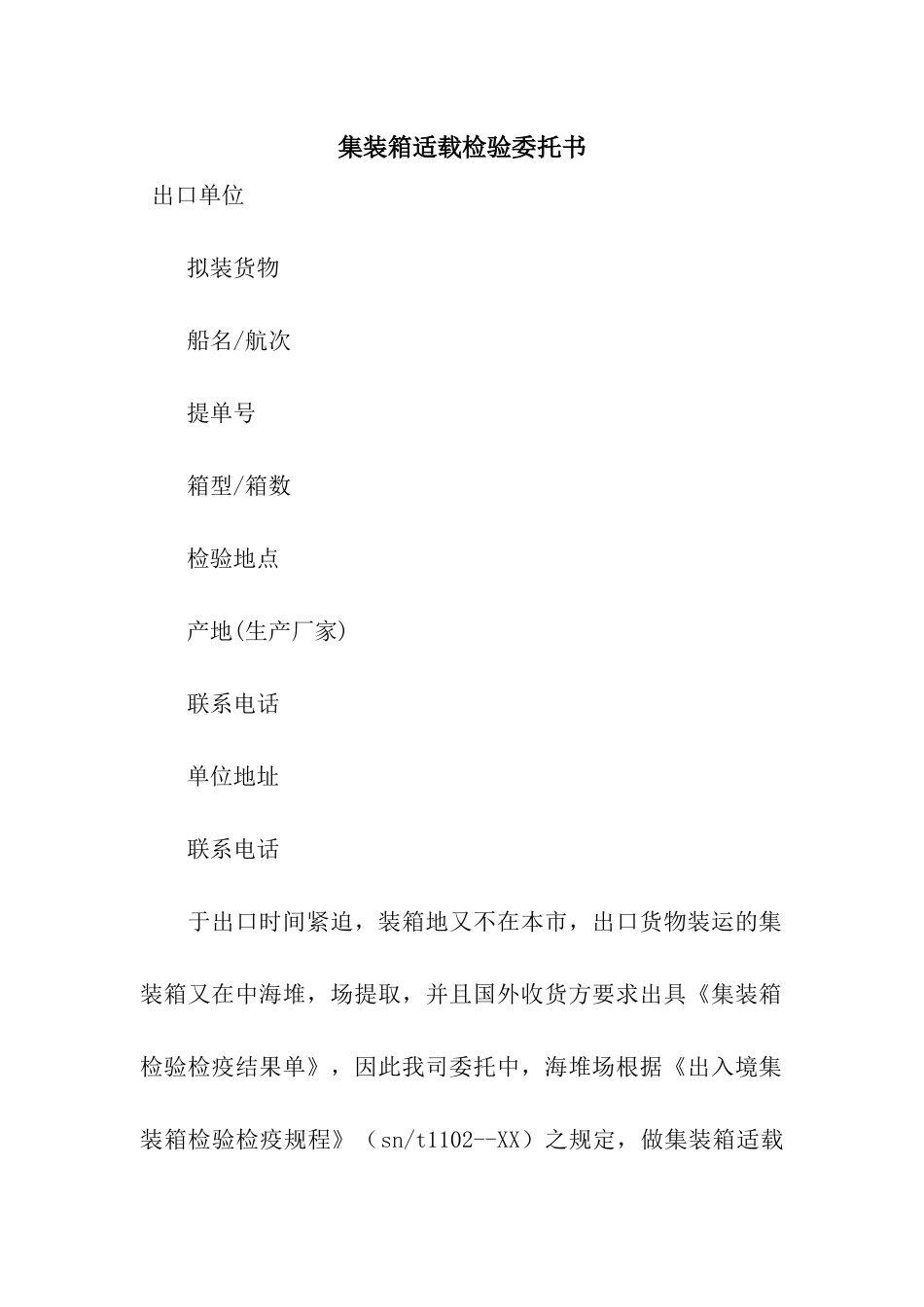 集装箱适载检验委托书

出口单位

拟装货物

船名/航次

提单号

箱型/箱数

检验地点

产地(生产厂家)

联系电话

单位地址

联系电话

于出口时间紧迫，装箱地又不在本市，出口货物装运的集装箱又在中海堆，场提取，并且国外收货方要求出具《集装箱检验检疫结果单》，因此我司委托中，海堆场根据《出入境集装箱检验检疫规程》（sn/t1102--XX）之规定，做集装箱适载